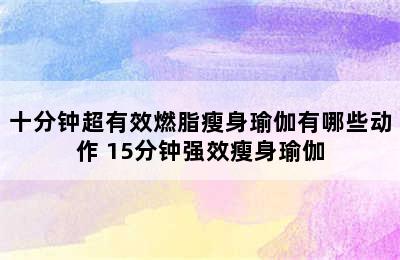 十分钟超有效燃脂瘦身瑜伽有哪些动作 15分钟强效瘦身瑜伽